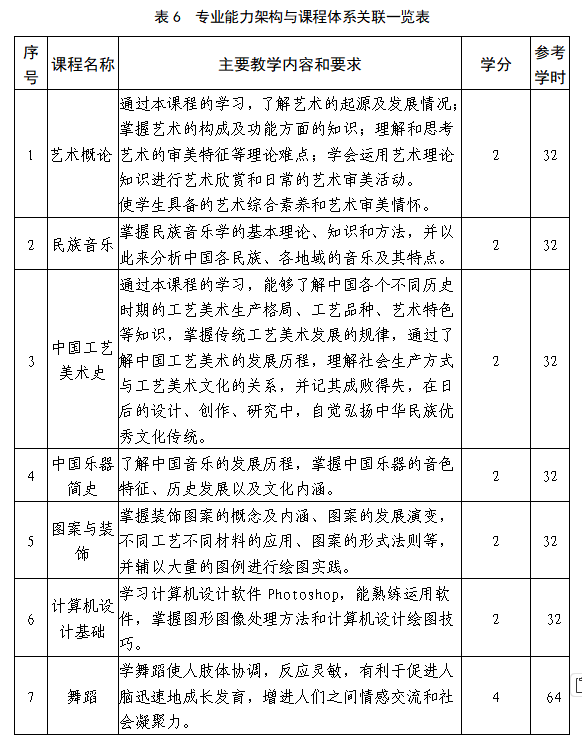 表 6 专业能力架构与课程体系关联一览表

| 序号 | 课程名称 | 主要教学内容和要求 | 学分 | 参考学时 |
|---|---|---|---|---|
| 1 | 艺术概论 | 通过本课程的学习，了解艺术的起源及发展情况；掌握艺术的构成及功能方面的知识；理解和思考艺术的审美特征等理论难点；学会运用艺术理论知识进行艺术欣赏和日常的艺术审美活动。使学生具备的艺术综合素养和艺术审美情怀。 | 2 | 32 |
| 2 | 民族音乐 | 掌握民族音乐学的基本理论、知识和方法，并以此来分析中国各民族、各地域的音乐及其特点。 | 2 | 32 |
| 3 | 中国工艺美术史 | 通过本课程的学习，能够了解中国各个不同历史时期的工艺美术生产格局、工艺品种、艺术特色等知识，掌握传统工艺美术发展的规律，通过了解中国工艺美术的发展历程，理解社会生产方式与工艺美术文化的关系，并记其成败得失，在日后的设计、创作、研究中，自觉弘扬中华民族优秀文化传统。 | 2 | 32 |
| 4 | 中国乐器简史 | 了解中国音乐的发展历程，掌握中国乐器的音色特征、历史发展以及文化内涵。 | 2 | 32 |
| 5 | 图案与装饰 | 掌握装饰图案的概念及内涵、图案的发展演变，不同工艺不同材料的应用、图案的形式法则等，并辅以大量的图例进行绘图实践。 | 2 | 32 |
| 6 | 计算机设计基础 | 学习计算机设计软件 Photoshop，能熟练运用软件，掌握图形图像处理方法和计算机设计绘图技巧。 | 2 | 32 |
| 7 | 舞蹈 | 学舞蹈使人肢体协调，反应灵敏，有利于促进人脑迅速地成长发育，增进人们之间情感交流和社会凝聚力。 | 4 | 64 |